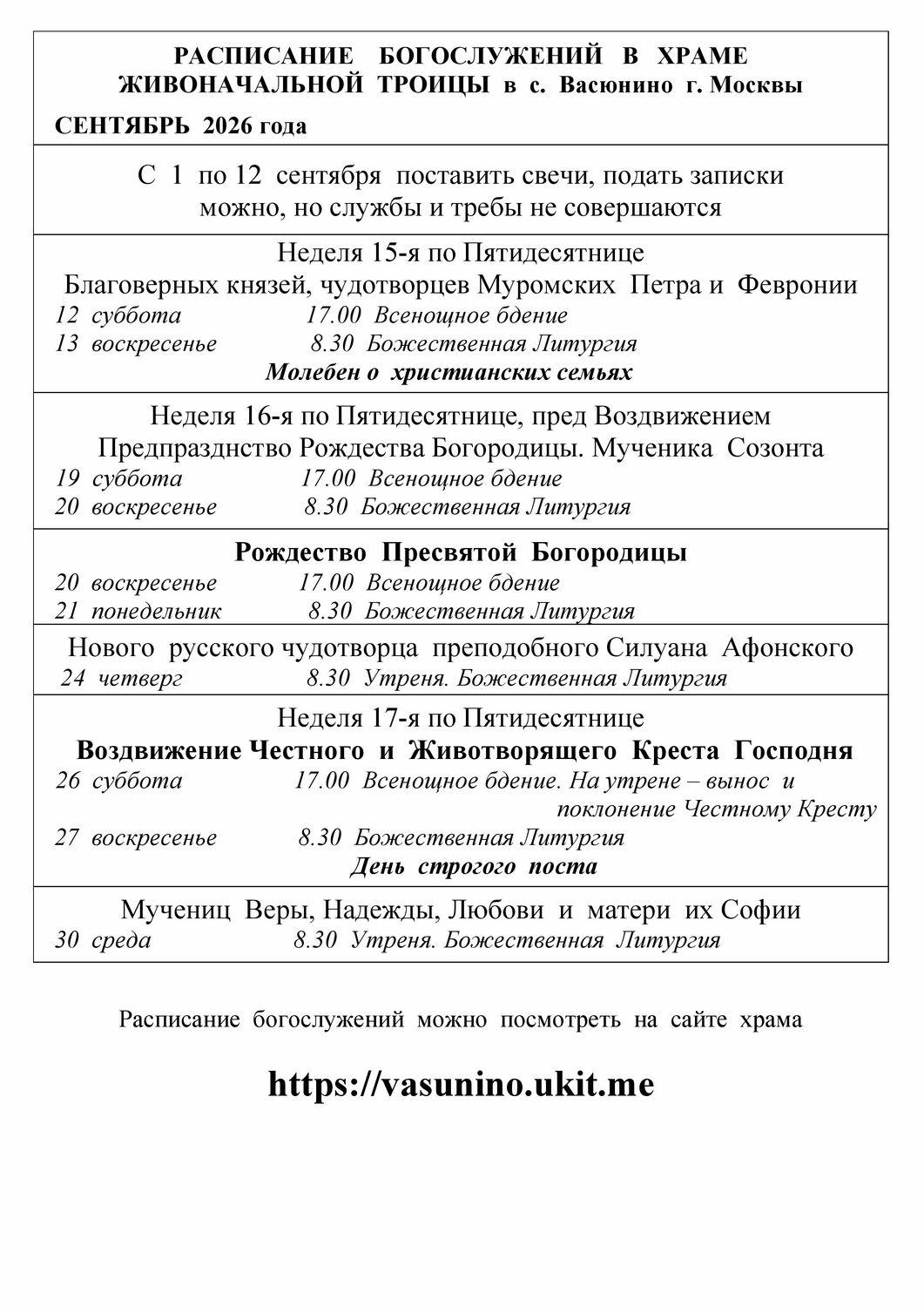 РАСПИСАНИЕ БОГОСЛУЖЕНИЙ В ХРАМЕ ЖИВОНАЧАЛЬНОЙ ТРОИЦЫ в с. Васюнино г. Москвы

СЕНТЯБРЬ 2026 года

С 1 по 12 сентября поставить свечи, подать записки можно, но службы и требы не совершаются

Неделя 15-я по Пятидесятнице
Благоверных князей, чудотворцев Муромских Петра и Февронии
12 суббота 17.00 Всенощное бдение
13 воскресенье 8.30 Божественная Литургия
Молебен о христианских семьях

Неделя 16-я по Пятидесятнице, пред Воздвижением
Предпразднство Рождества Богородицы. Мученика Созонта
19 суббота 17.00 Всенощное бдение
20 воскресенье 8.30 Божественная Литургия

Рождество Пресвятой Богородицы
20 воскресенье 17.00 Всенощное бдение
21 понедельник 8.30 Божественная Литургия

Нового русского чудотворца преподобного Силуана Афонского
24 четверг 8.30 Утреня. Божественная Литургия

Неделя 17-я по Пятидесятнице
Воздвижение Честного и Животворящего Креста Господня
26 суббота 17.00 Всенощное бдение. На утрене – вынос и поклонение Честному Кресту
27 воскресенье 8.30 Божественная Литургия
День строгого поста

Мучениц Веры, Надежды, Любови и матери их Софии
30 среда 8.30 Утреня. Божественная Литургия

Расписание богослужений можно посмотреть на сайте храма

https://vasunino.ukit.me